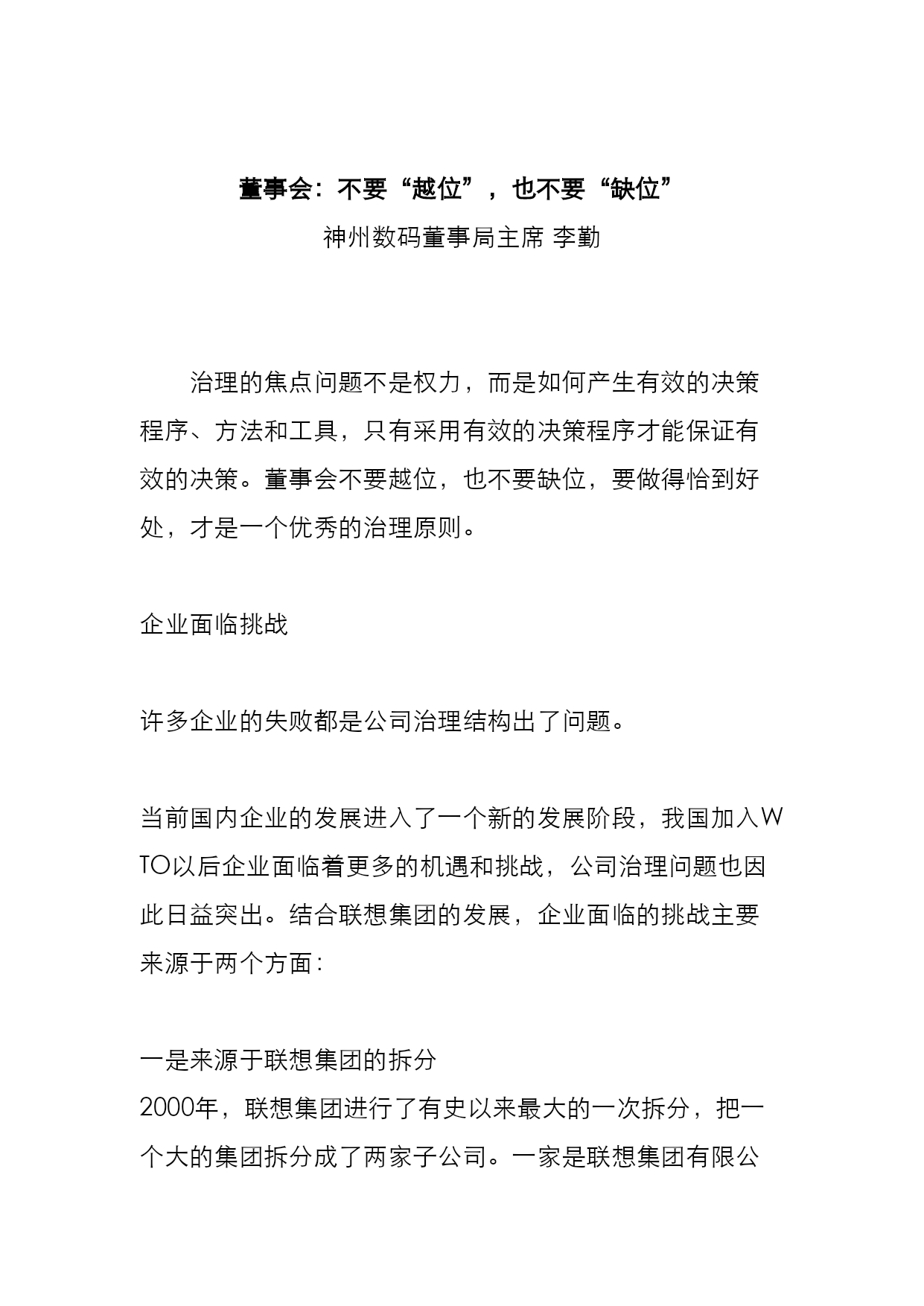 董事会：不要“越位”，也不要“缺位”

神州数码董事局主席 李勤

治理的焦点问题不是权力，而是如何产生有效的决策程序、方法和工具，只有采用有效的决策程序才能保证有效的决策。董事会不要越位，也不要缺位，要做得恰到好处，才是一个优秀的治理原则。

企业面临挑战

许多企业的失败都是公司治理结构出了问题。

当前国内企业的发展进入了一个新的发展阶段，我国加入WTO以后企业面临着更多的机遇和挑战，公司治理问题也因此日益突出。结合联想集团的发展，企业面临的挑战主要来源于两个方面：

一是来源于联想集团的拆分
2000年，联想集团进行了有史以来最大的一次拆分，把一个大的集团拆分成了两家子公司。一家是联想集团有限公